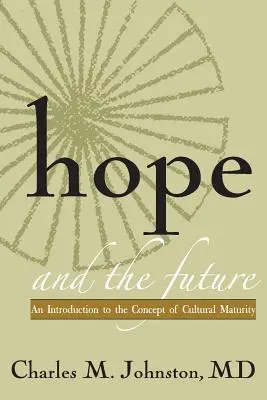 hope

and the future

An Introduction to the Concept of Cultural Maturity

Charles M. Johnston, MD